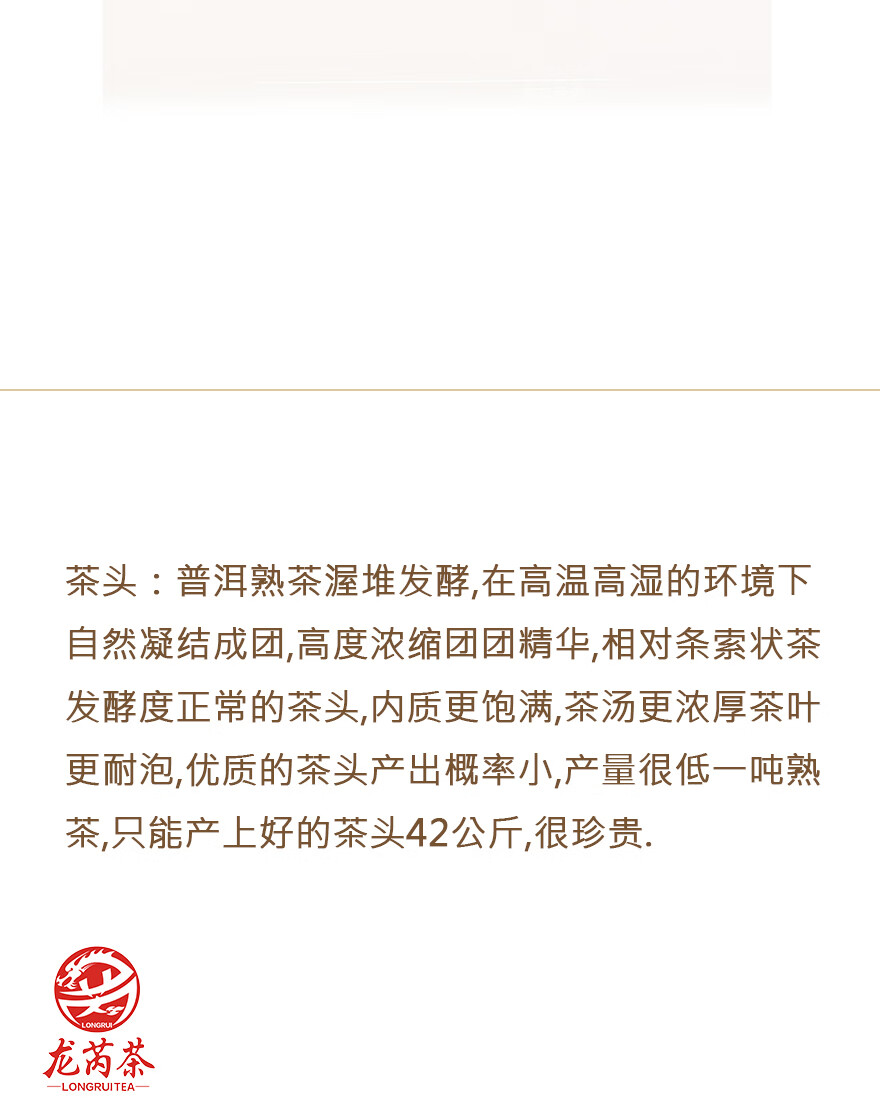 茶头：普洱熟茶渥堆发酵,在高温高湿的环境下自然凝结成团,高度浓缩团团精华,相对条索状茶发酵度正常的茶头,内质更饱满,茶汤更浓厚茶叶更耐泡,优质的茶头产出概率小,产量很低一吨熟茶,只能产上好的茶头42公斤,很珍贵.

LONGRUI
龙芮茶
—LONGRUITEA—